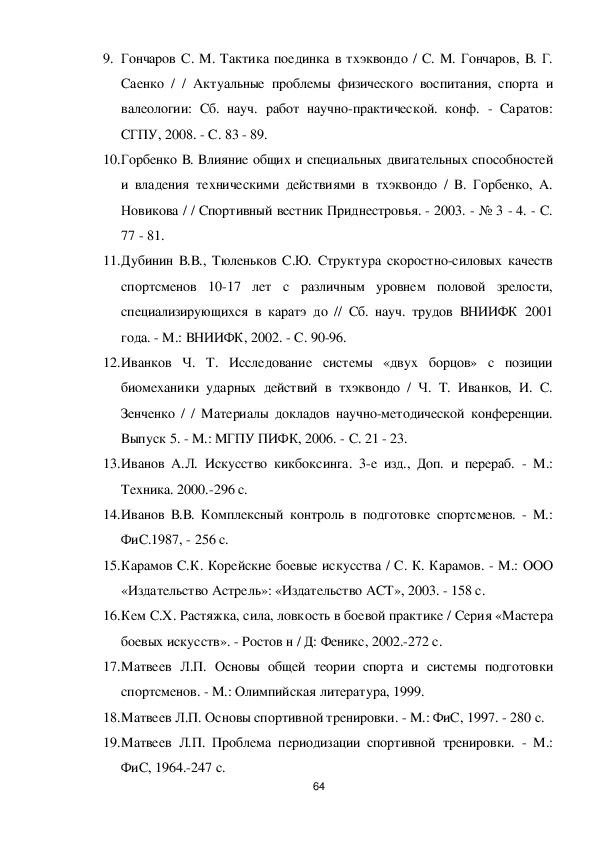 9. Гончаров С. М. Тактика поединка в тхэквондо / С. М. Гончаров, В. Г. Саенко / / Актуальные проблемы физического воспитания, спорта и валеологии: Сб. науч. работ научно-практической. конф. - Саратов: СГПУ, 2008. - С. 83 - 89.

10.Горбенко В. Влияние общих и специальных двигательных способностей и владения техническими действиями в тхэквондо / В. Горбенко, А. Новикова / / Спортивный вестник Приднестровья. - 2003. - № 3 - 4. - С. 77 - 81.

11.Дубинин В.В., Тюленьков С.Ю. Структура скоростно-силовых качеств спортсменов 10-17 лет с различным уровнем половой зрелости, специализирующихся в каратэ до // Сб. науч. трудов ВНИИФК 2001 года. - М.: ВНИИФК, 2002. - С. 90-96.

12.Иванков Ч. Т. Исследование системы «двух борцов» с позиции биомеханики ударных действий в тхэквондо / Ч. Т. Иванков, И. С. Зенченко / / Материалы докладов научно-методической конференции. Выпуск 5. - М.: МГПУ ПИФК, 2006. - С. 21 - 23.

13.Иванов А.Л. Искусство кикбоксинга. 3-е изд., Доп. и перераб. - М.: Техника. 2000.-296 с.

14.Иванов В.В. Комплексный контроль в подготовке спортсменов. - М.: ФиС.1987, - 256 с.

15.Карамов С.К. Корейские боевые искусства / С. К. Карамов. - М.: ООО «Издательство Астрель»: «Издательство АСТ», 2003. - 158 с.

16.Кем С.Х. Растяжка, сила, ловкость в боевой практике / Серия «Мастера боевых искусств». - Ростов н / Д: Феникс, 2002.-272 с.

17.Матвеев Л.П. Основы общей теории спорта и системы подготовки спортсменов. - М.: Олимпийская литература, 1999.

18.Матвеев Л.П. Основы спортивной тренировки. - М.: ФиС, 1997. - 280 с.

19.Матвеев Л.П. Проблема периодизации спортивной тренировки. - М.: ФиС, 1964.-247 с.

64